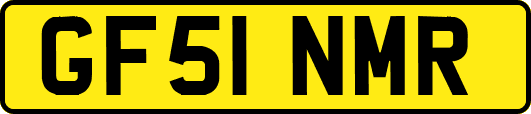 GF51 NMR